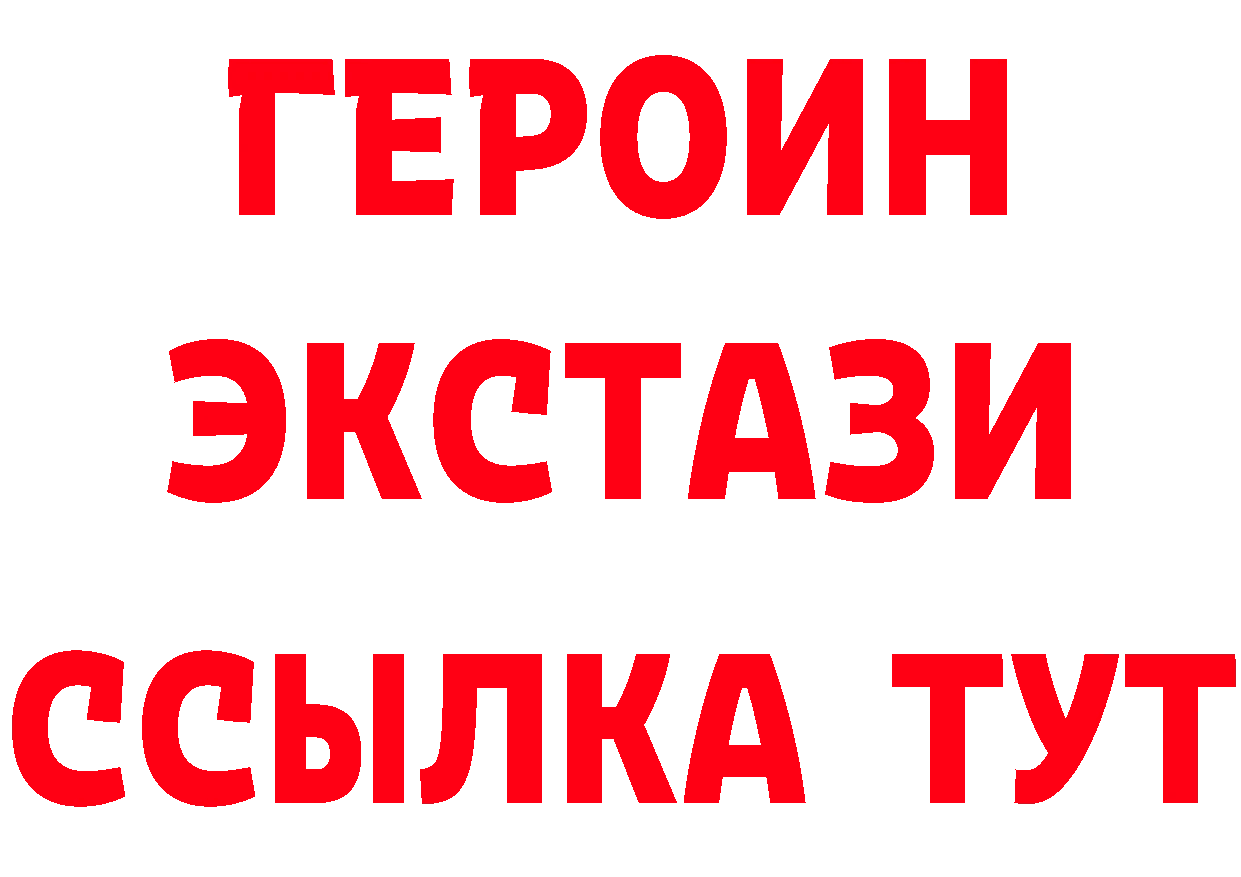 ГЕРОИН ЭКСТАЗИ ССЫЛКА ТУТ